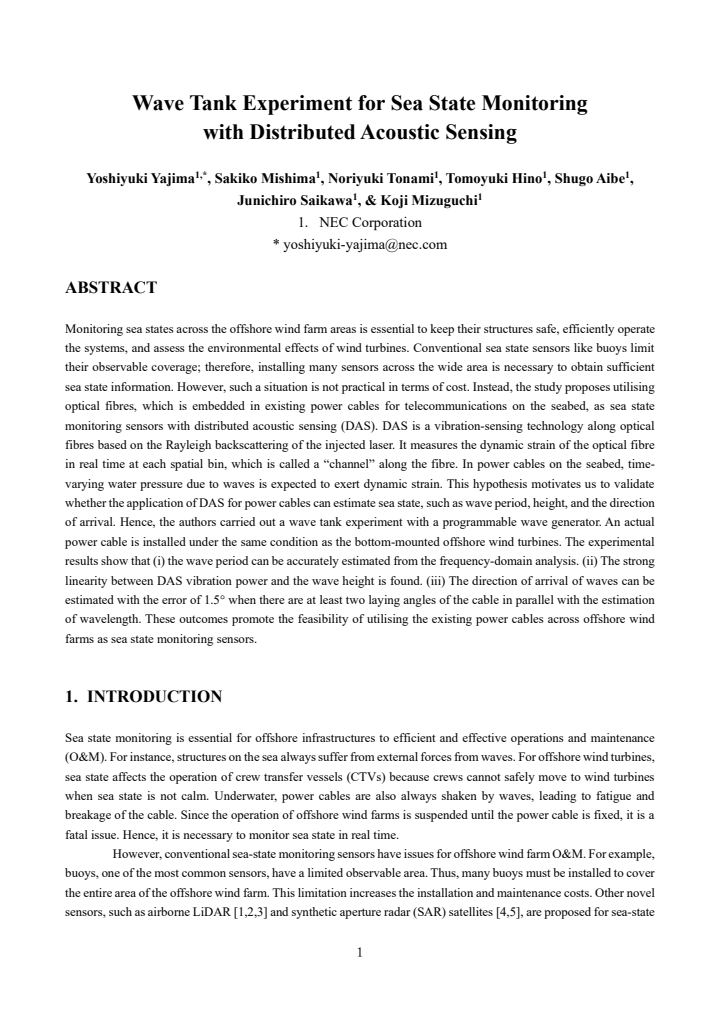 Wave Tank Experiment for Sea State Monitoring
with Distributed Acoustic Sensing

Yoshiyuki Yajima$^{1,*}$, Sakiko Mishima$^{1}$, Noriyuki Tonami$^{1}$, Tomoyuki Hino$^{1}$, Shugo Aibe$^{1}$,
Junichiro Saikawa$^{1}$, & Koji Mizuguchi$^{1}$
1. NEC Corporation
* yoshiyuki-yajima@nec.com

ABSTRACT

Monitoring sea states across the offshore wind farm areas is essential to keep their structures safe, efficiently operate the systems, and assess the environmental effects of wind turbines. Conventional sea state sensors like buoys limit their observable coverage; therefore, installing many sensors across the wide area is necessary to obtain sufficient sea state information. However, such a situation is not practical in terms of cost. Instead, the study proposes utilising optical fibres, which is embedded in existing power cables for telecommunications on the seabed, as sea state monitoring sensors with distributed acoustic sensing (DAS). DAS is a vibration-sensing technology along optical fibres based on the Rayleigh backscattering of the injected laser. It measures the dynamic strain of the optical fibre in real time at each spatial bin, which is called a "channel" along the fibre. In power cables on the seabed, time-varying water pressure due to waves is expected to exert dynamic strain. This hypothesis motivates us to validate whether the application of DAS for power cables can estimate sea state, such as wave period, height, and the direction of arrival. Hence, the authors carried out a wave tank experiment with a programmable wave generator. An actual power cable is installed under the same condition as the bottom-mounted offshore wind turbines. The experimental results show that (i) the wave period can be accurately estimated from the frequency-domain analysis. (ii) The strong linearity between DAS vibration power and the wave height is found. (iii) The direction of arrival of waves can be estimated with the error of 1.5° when there are at least two laying angles of the cable in parallel with the estimation of wavelength. These outcomes promote the feasibility of utilising the existing power cables across offshore wind farms as sea state monitoring sensors.

1. INTRODUCTION

Sea state monitoring is essential for offshore infrastructures to efficient and effective operations and maintenance (O&M). For instance, structures on the sea always suffer from external forces from waves. For offshore wind turbines, sea state affects the operation of crew transfer vessels (CTVs) because crews cannot safely move to wind turbines when sea state is not calm. Underwater, power cables are also always shaken by waves, leading to fatigue and breakage of the cable. Since the operation of offshore wind farms is suspended until the power cable is fixed, it is a fatal issue. Hence, it is necessary to monitor sea state in real time.

However, conventional sea-state monitoring sensors have issues for offshore wind farm O&M. For example, buoys, one of the most common sensors, have a limited observable area. Thus, many buoys must be installed to cover the entire area of the offshore wind farm. This limitation increases the installation and maintenance costs. Other novel sensors, such as airborne LiDAR [1,2,3] and synthetic aperture radar (SAR) satellites [4,5], are proposed for sea-state

1